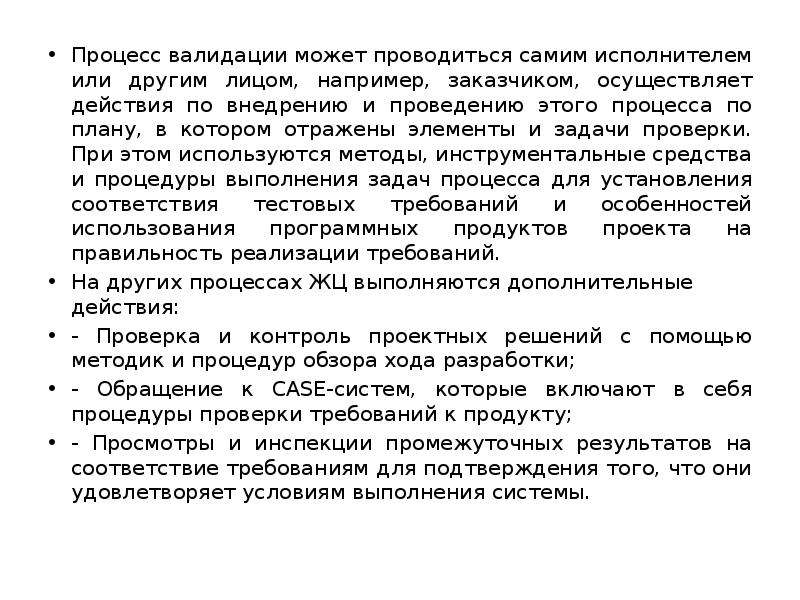 • Процесс валидации может проводиться самим исполнителем или другим лицом, например, заказчиком, осуществляет действия по внедрению и проведению этого процесса по плану, в котором отражены элементы и задачи проверки. При этом используются методы, инструментальные средства и процедуры выполнения задач процесса для установления соответствия тестовых требований и особенностей использования программных продуктов проекта на правильность реализации требований.

• На других процессах ЖЦ выполняются дополнительные действия:

• - Проверка и контроль проектных решений с помощью методик и процедур обзора хода разработки;

• - Обращение к CASE-систем, которые включают в себя процедуры проверки требований к продукту;

• - Просмотры и инспекции промежуточных результатов на соответствие требованиям для подтверждения того, что они удовлетворяет условиям выполнения системы.